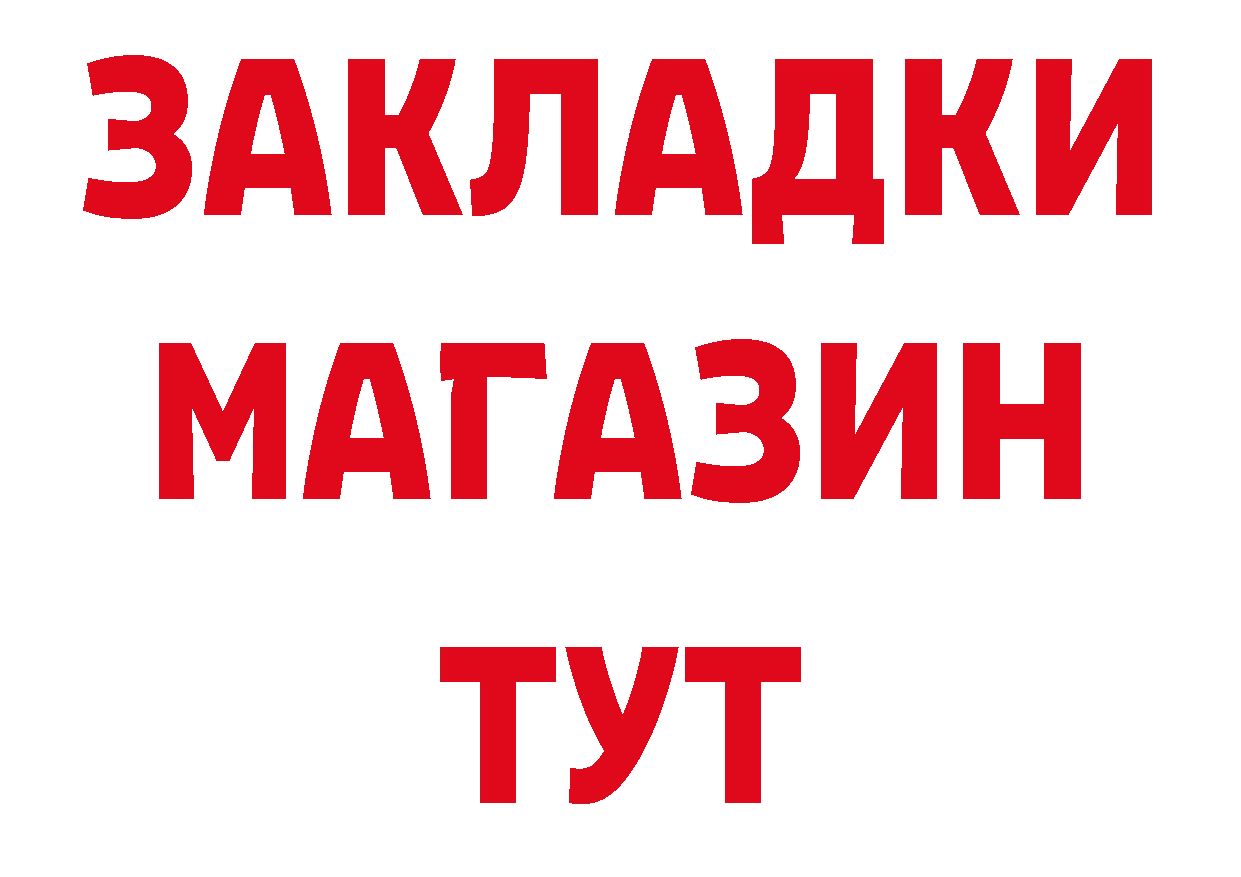 ЗАКЛАДКИ
МАГАЗИН
ТУТ